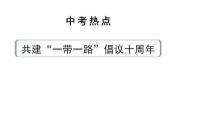 中考热点

共建“一带一路”倡议十周年